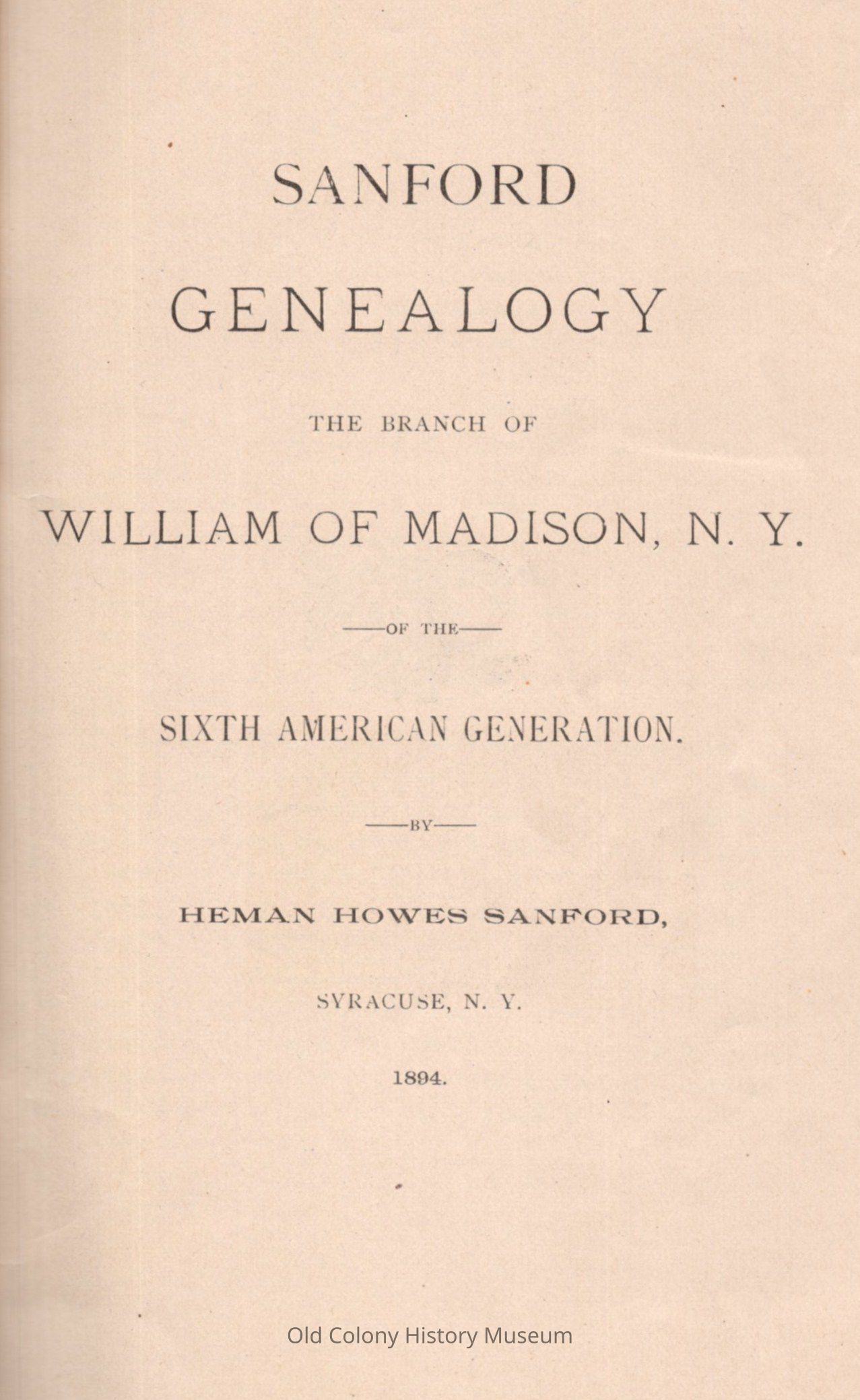 SANFORD

GENEALOGY

THE BRANCH OF

WILLIAM OF MADISON, N. Y.

——OF THE——

SIXTH AMERICAN GENERATION.

——BY——

HEMAN HOWES SANFORD,

SYRACUSE, N. Y.

1894.

Old Colony History Museum